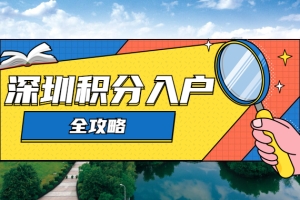 深圳积分入户

全攻略